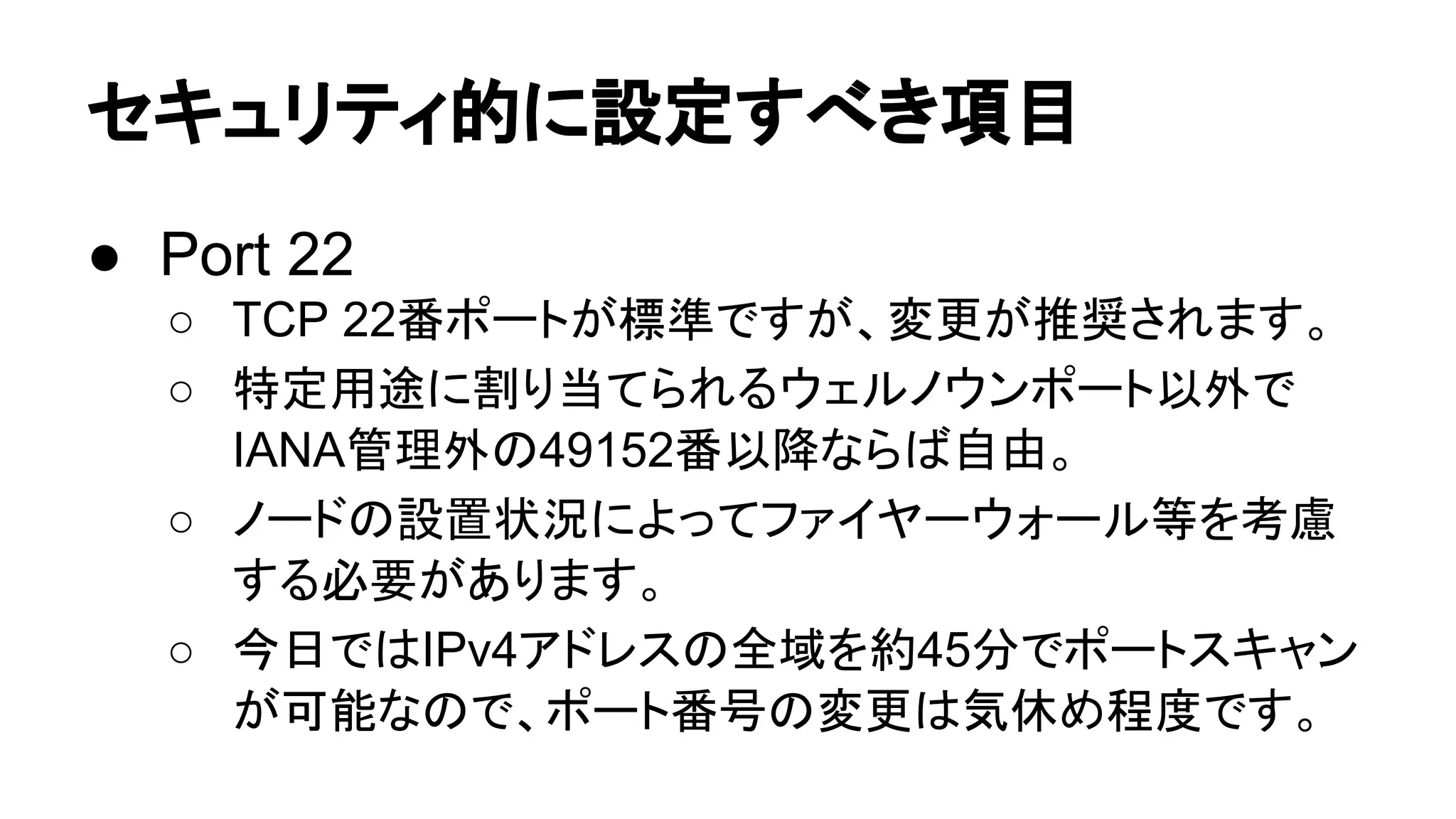 セキュリティ的に設定すべき項目

● Port 22
○ TCP 22番ポートが標準ですが、変更が推奨されます。
○ 特定用途に割り当てられるウェルノウンポート以外でIANA管理外の49152番以降ならば自由。
○ ノードの設置状況によってファイヤーウォール等を考慮する必要があります。
○ 今日ではIPv4アドレスの全域を約45分でポートスキャンが可能なので、ポート番号の変更は気休め程度です。